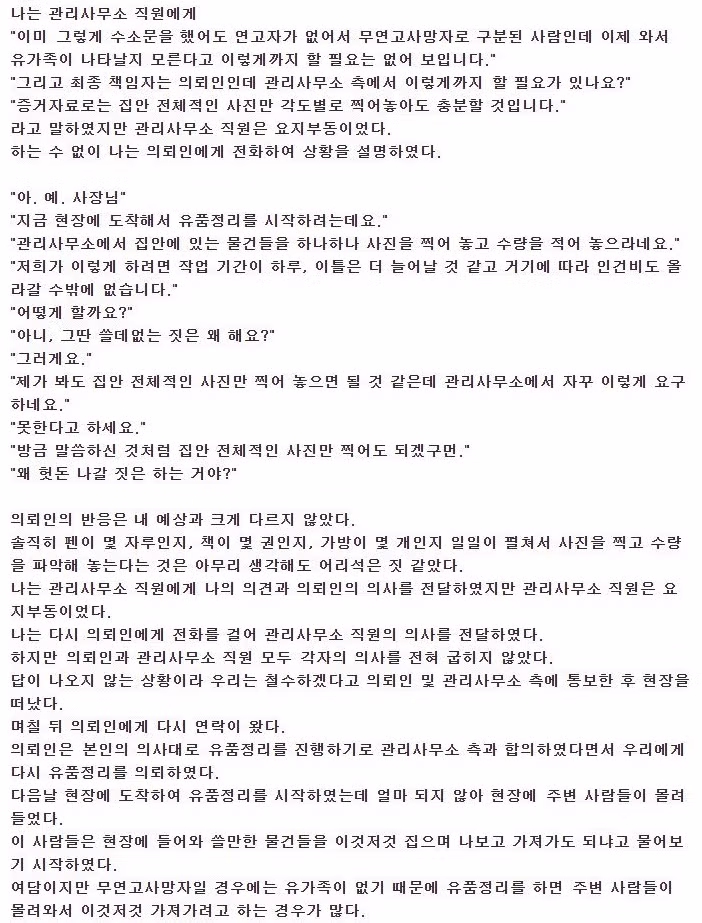 나는 관리사무소 직원에게
"이미 그렇게 수소문을 했어도 연고자가 없어서 무연고사망자로 구분된 사람인데 이제 와서 유가족이 나타날지 모른다고 이렇게까지 할 필요는 없어 보입니다."
"그리고 최종 책임자는 의뢰인인데 관리사무소 측에서 이렇게까지 할 필요가 있나요?"
"증거자료로는 집안 전체적인 사진만 각도별로 찍어놓아도 충분할 것입니다."
라고 말하였지만 관리사무소 직원은 요지부동이었다.
하는 수 없이 나는 의뢰인에게 전화하여 상황을 설명하였다.

"아. 예. 사장님"
"지금 현장에 도착해서 유품정리를 시작하려는데요."
"관리사무소에서 집안에 있는 물건들을 하나하나 사진을 찍어 놓고 수량을 적어 놓으라네요."
"저희가 이렇게 하려면 작업 기간이 하루, 이틀은 더 늘어날 것 같고 거기에 따라 인건비도 올라갈 수밖에 없습니다."
"어떻게 할까요?"
"아니, 그딴 쓸데없는 짓은 왜 해요?"
"그러게요."
"제가 봐도 집안 전체적인 사진만 찍어 놓으면 될 것 같은데 관리사무소에서 자꾸 이렇게 요구하네요."
"못한다고 하세요."
"방금 말씀하신 것처럼 집안 전체적인 사진만 찍어도 되겠구먼."
"왜 헛돈 나갈 짓은 하는 거야?"

의뢰인의 반응은 내 예상과 크게 다르지 않았다.
솔직히 펜이 몇 자루인지, 책이 몇 권인지, 가방이 몇 개인지 일일이 펼쳐서 사진을 찍고 수량을 파악해 놓는다는 것은 아무리 생각해도 어리석은 짓 같았다.
나는 관리사무소 직원에게 나의 의견과 의뢰인의 의사를 전달하였지만 관리사무소 직원은 요지부동이었다.
나는 다시 의뢰인에게 전화를 걸어 관리사무소 직원의 의사를 전달하였다.
하지만 의뢰인과 관리사무소 직원 모두 각자의 의사를 전혀 굽히지 않았다.
답이 나오지 않는 상황이라 우리는 철수하겠다고 의뢰인 및 관리사무소 측에 통보한 후 현장을 떠났다.
며칠 뒤 의뢰인에게 다시 연락이 왔다.
의뢰인은 본인의 의사대로 유품정리를 진행하기로 관리사무소 측과 합의하였다면서 우리에게 다시 유품정리를 의뢰하였다.
다음날 현장에 도착하여 유품정리를 시작하였는데 얼마 되지 않아 현장에 주변 사람들이 몰려들었다.
이 사람들은 현장에 들어와 쓸만한 물건들을 이것저것 집으며 나보고 가져가도 되냐고 물어보기 시작하였다.
여담이지만 무연고사망자일 경우에는 유가족이 없기 때문에 유품정리를 하면 주변 사람들이 몰려와서 이것저것 가져가려고 하는 경우가 많다.